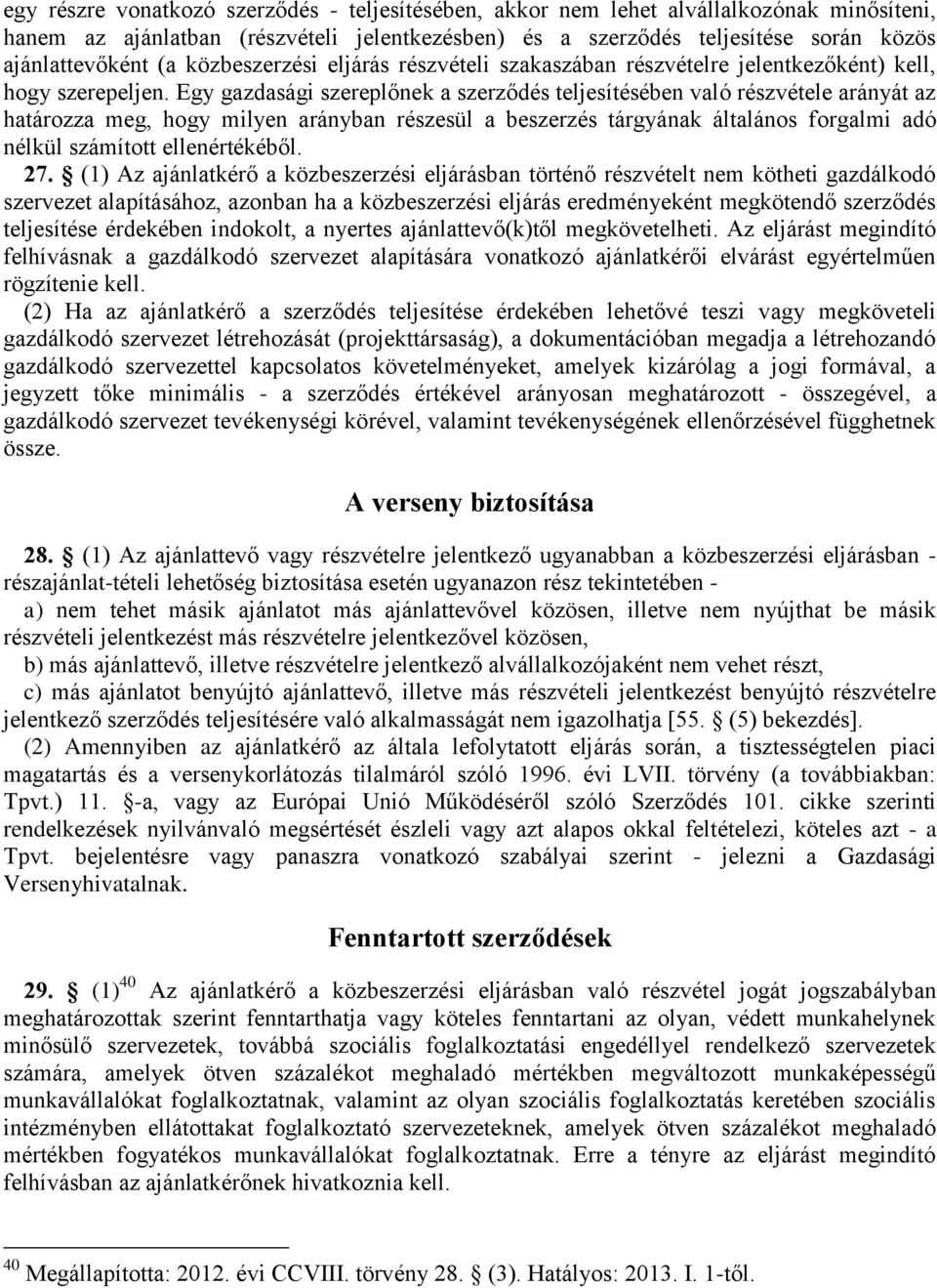 egy részre vonatkozó szerződés - teljesítésében, akkor nem lehet alvállalkozónak minősíteni, hanem az ajánlatban (részvételi jelentkezésben) és a szerződés teljesítése során közös ajánlattevőként (a közbeszerzési eljárás részvételi szakaszában részvételre jelentkezőként) kell, hogy szerepeljen. Egy gazdasági szereplőnek a szerződés teljesítésében való részvétele arányát az határozza meg, hogy milyen arányban részesül a beszerzés tárgyának általános forgalmi adó nélkül számított ellenértékéből.

27. § (1) Az ajánlatkérő a közbeszerzési eljárásban történő részvételt nem kötheti gazdálkodó szervezet alapításához, azonban ha a közbeszerzési eljárás eredményeként megkötendő szerződés teljesítése érdekében indokolt, a nyertes ajánlattevő(k)től megkövetelheti. Az eljárást megindító felhívásnak a gazdálkodó szervezet alapítására vonatkozó ajánlatkérői elvárást egyértelműen rögzítenie kell.

(2) Ha az ajánlatkérő a szerződés teljesítése érdekében lehetővé teszi vagy megköveteli gazdálkodó szervezet létrehozását (projekttársaság), a dokumentációban megadja a létrehozandó gazdálkodó szervezettel kapcsolatos követelményeket, amelyek kizárólag a jogi formával, a jegyzett tőke minimális - a szerződés értékével arányosan meghatározott - összegével, a gazdálkodó szervezet tevékenységi körével, valamint tevékenységének ellenőrzésével függhetnek össze.

A verseny biztosítása

28. § (1) Az ajánlattevő vagy részvételre jelentkező ugyanabban a közbeszerzési eljárásban - részajánlat-tételi lehetőség biztosítása esetén ugyanazon rész tekintetében -

a) nem tehet másik ajánlatot más ajánlattevővel közösen, illetve nem nyújthat be másik részvételi jelentkezést más részvételre jelentkezővel közösen,

b) más ajánlattevő, illetve részvételre jelentkező alvállalkozójaként nem vehet részt,

c) más ajánlatot benyújtó ajánlattevő, illetve más részvételi jelentkezést benyújtó részvételre jelentkező szerződés teljesítésére való alkalmasságát nem igazolhatja [55. § (5) bekezdés].

(2) Amennyiben az ajánlatkérő az általa lefolytatott eljárás során, a tisztességtelen piaci magatartás és a versenykorlátozás tilalmáról szóló 1996. évi LVII. törvény (a továbbiakban: Tpvt.) 11. §-a, vagy az Európai Unió Működéséről szóló Szerződés 101. cikke szerinti rendelkezések nyilvánvaló megsértését észleli vagy azt alapos okkal feltételezi, köteles azt - a Tpvt. bejelentésre vagy panaszra vonatkozó szabályai szerint - jelezni a Gazdasági Versenyhivatalnak.

Fenntartott szerződések

29. § (1)$^{40}$ Az ajánlatkérő a közbeszerzési eljárásban való részvétel jogát jogszabályban meghatározottak szerint fenntarthatja vagy köteles fenntartani az olyan, védett munkahelynek minősülő szervezetek, továbbá szociális foglalkoztatási engedéllyel rendelkező szervezetek számára, amelyek ötven százalékot meghaladó mértékben megváltozott munkaképességű munkavállalókat foglalkoztatnak, valamint az olyan szociális foglalkoztatás keretében szociális intézményben ellátottakat foglalkoztató szervezeteknek, amelyek ötven százalékot meghaladó mértékben fogyatékos munkavállalókat foglalkoztatnak. Erre a tényre az eljárást megindító felhívásban az ajánlatkérőnek hivatkoznia kell.

$^{40}$ Megállapította: 2012. évi CCVIII. törvény 28. § (3). Hatályos: 2013. I. 1-től.